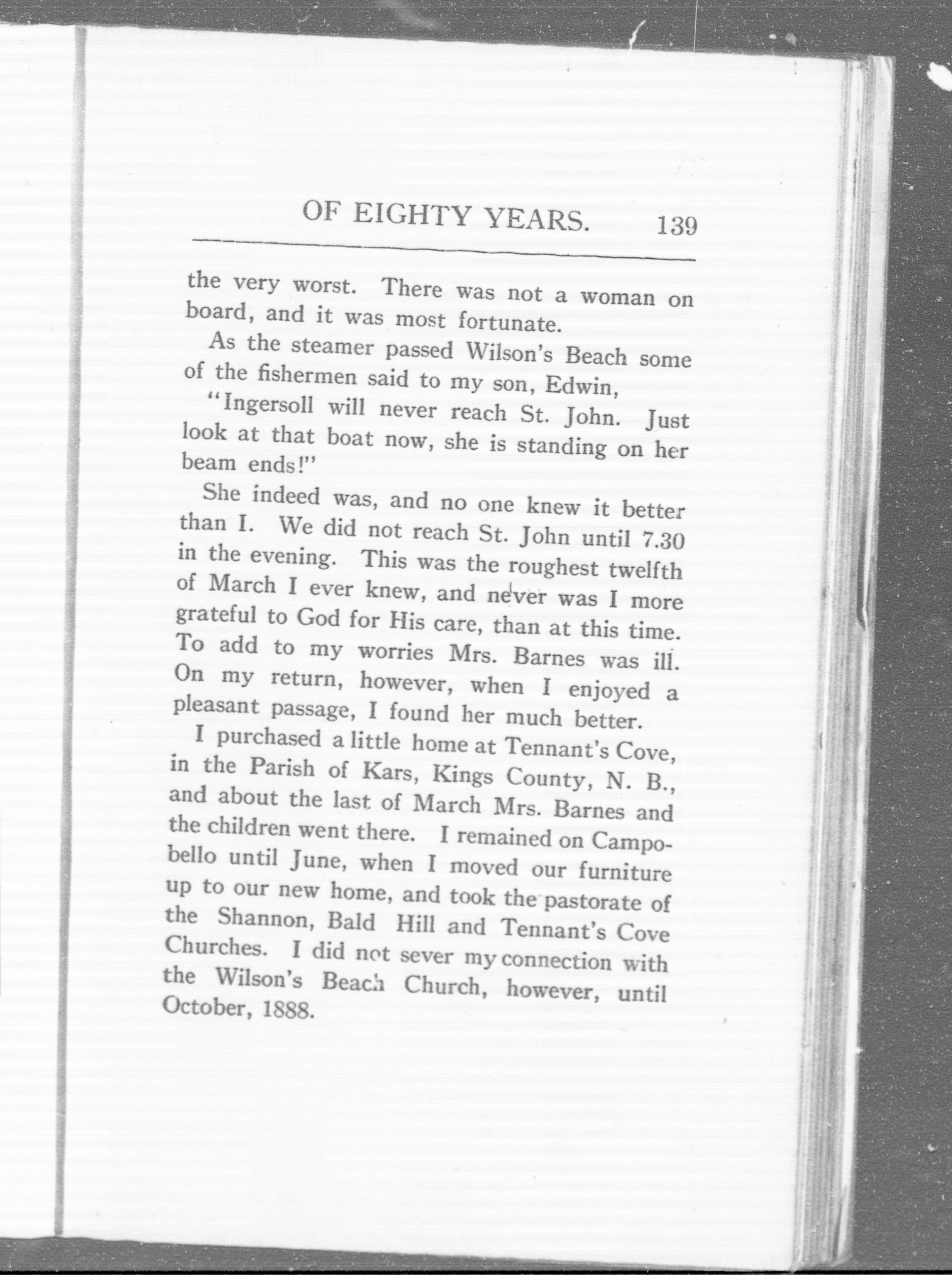 OF EIGHTY YEARS. 139

the very worst. There was not a woman on board, and it was most fortunate.

As the steamer passed Wilson's Beach some of the fishermen said to my son, Edwin,

"Ingersoll will never reach St. John. Just look at that boat now, she is standing on her beam ends!"

She indeed was, and no one knew it better than I. We did not reach St. John until 7.30 in the evening. This was the roughest twelfth of March I ever knew, and never was I more grateful to God for His care, than at this time. To add to my worries Mrs. Barnes was ill. On my return, however, when I enjoyed a pleasant passage, I found her much better.

I purchased a little home at Tennant's Cove, in the Parish of Kars, Kings County, N. B., and about the last of March Mrs. Barnes and the children went there. I remained on Campobello until June, when I moved our furniture up to our new home, and took the pastorate of the Shannon, Bald Hill and Tennant's Cove Churches. I did not sever my connection with the Wilson's Beach Church, however, until October, 1888.